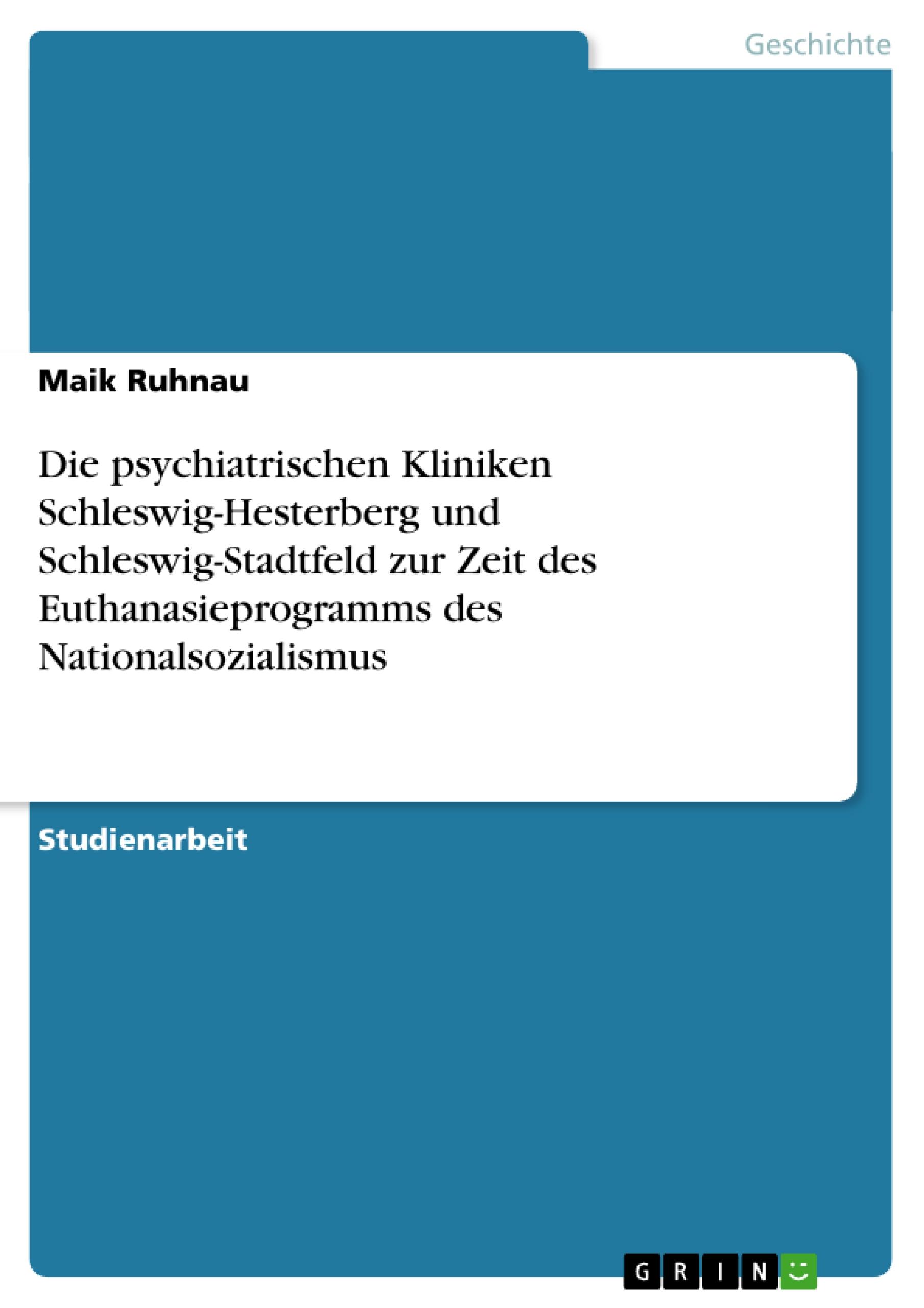 Geschichte

Maik Ruhnau

Die psychiatrischen Kliniken Schleswig-Hesterberg und Schleswig-Stadtfeld zur Zeit des Euthanasieprogramms des Nationalsozialismus

Studienarbeit

GRIN